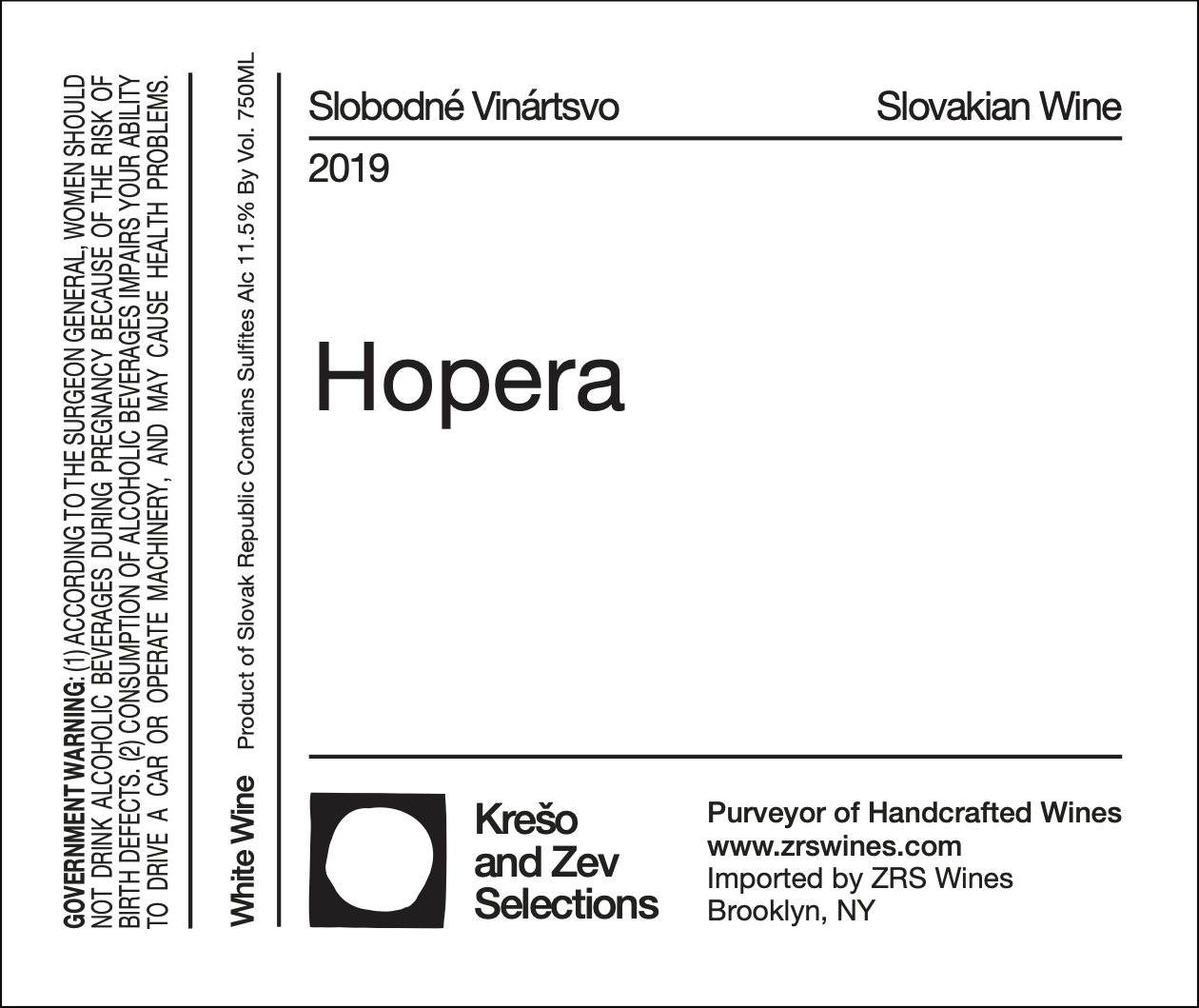 GOVERNMENT WARNING: (1) ACCORDING TO THE SURGEON GENERAL, WOMEN SHOULD NOT DRINK ALCOHOLIC BEVERAGES DURING PREGNANCY BECAUSE OF THE RISK OF BIRTH DEFECTS. (2) CONSUMPTION OF ALCOHOLIC BEVERAGES IMPAIRS YOUR ABILITY TO DRIVE A CAR OR OPERATE MACHINERY, AND MAY CAUSE HEALTH PROBLEMS.

White Wine Product of Slovak Republic Contains Sulfites Alc 11.5% By Vol. 750ML

Slobodné Vinártsvo

Slovakian Wine

2019

Hopera

Krešo
and Zev
Selections

Purveyor of Handcrafted Wines
www.zrswines.com
Imported by ZRS Wines
Brooklyn, NY